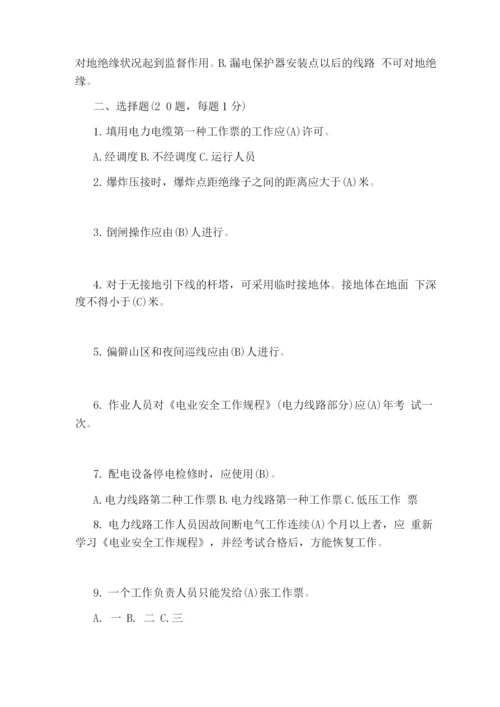 对地绝缘状况起到监督作用。B. 漏电保护器安装点以后的线路 不可对地绝缘。

二、选择题(2 0 题，每题 1 分)

1. 填用电力电缆第一种工作票的工作应(A)许可。

A. 经调度 B. 不经调度 C. 运行人员

2. 爆炸压接时，爆炸点距绝缘子之间的距离应大于(A)米。

3. 倒闸操作应由(B)人进行。

4. 对于无接地引下线的杆塔，可采用临时接地体。接地体在地面 下深度不得小于(C)米。

5. 偏僻山区和夜间巡线应由(B)人进行。

6. 作业人员对《电业安全工作规程》(电力线路部分)应(A)年考 试一次。

7. 配电设备停电检修时，应使用(B)。

A. 电力线路第二种工作票 B. 电力线路第一种工作票 C. 低压工作 票

8. 电力线路工作人员因故间断电气工作连续(A)个月以上者，应 重新学习《电业安全工作规程》，并经考试合格后，方能恢复工作。

9. 一个工作负责人员只能发给(A)张工作票。

A. 一 B. 二 C. 三